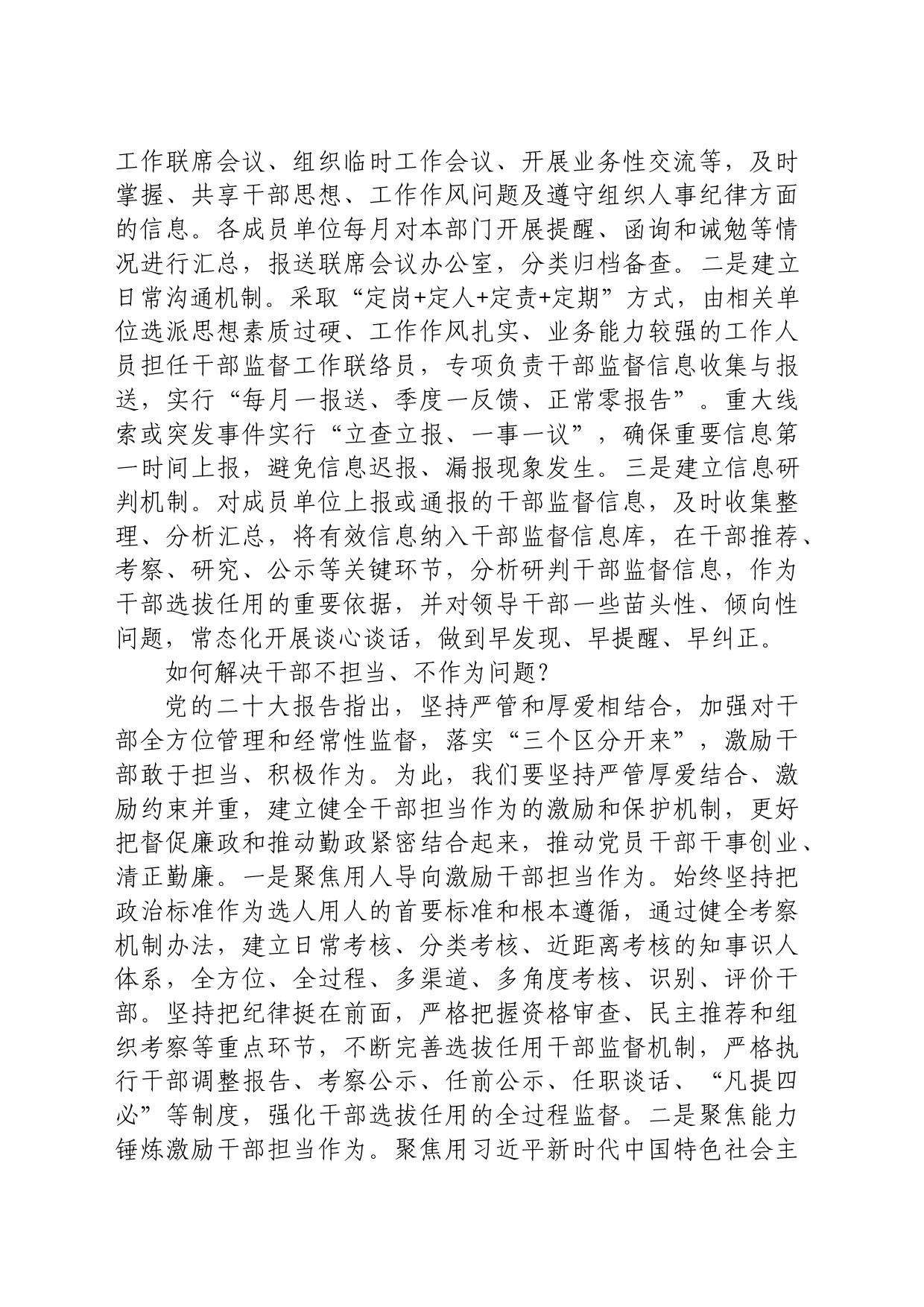 工作联席会议、组织临时工作会议、开展业务性交流等，及时掌握、共享干部思想、工作作风问题及遵守组织人事纪律方面的信息。各成员单位每月对本部门开展提醒、函询和诫勉等情况进行汇总，报送联席会议办公室，分类归档备查。二是建立日常沟通机制。采取“定岗+定人+定责+定期”方式，由相关单位选派思想素质过硬、工作作风扎实、业务能力较强的工作人员担任干部监督工作联络员，专项负责干部监督信息收集与报送，实行“每月一报送、季度一反馈、正常零报告”。重大线索或突发事件实行“立查立报、一事一议”，确保重要信息第一时间上报，避免信息迟报、漏报现象发生。三是建立信息研判机制。对成员单位上报或通报的干部监督信息，及时收集整理、分析汇总，将有效信息纳入干部监督信息库，在干部推荐、考察、研究、公示等关键环节，分析研判干部监督信息，作为干部选拔任用的重要依据，并对领导干部一些苗头性、倾向性问题，常态化开展谈心谈话，做到早发现、早提醒、早纠正。

如何解决干部不担当、不作为问题？

党的二十大报告指出，坚持严管和厚爱相结合，加强对干部全方位管理和经常性监督，落实“三个区分开来”，激励干部敢于担当、积极作为。为此，我们要坚持严管厚爱结合、激励约束并重，建立健全干部担当作为的激励和保护机制，更好把督促廉政和推动勤政紧密结合起来，推动党员干部干事创业、清正勤廉。一是聚焦用人导向激励干部担当作为。始终坚持把政治标准作为选人用人的首要标准和根本遵循，通过健全考察机制办法，建立日常考核、分类考核、近距离考核的知事识人体系，全方位、全过程、多渠道、多角度考核、识别、评价干部。坚持把纪律挺在前面，严格把握资格审查、民主推荐和组织考察等重点环节，不断完善选拔任用干部监督机制，严格执行干部调整报告、考察公示、任前公示、任职谈话、“凡提四必”等制度，强化干部选拔任用的全过程监督。二是聚焦能力锤炼激励干部担当作为。聚焦用习近平新时代中国特色社会主